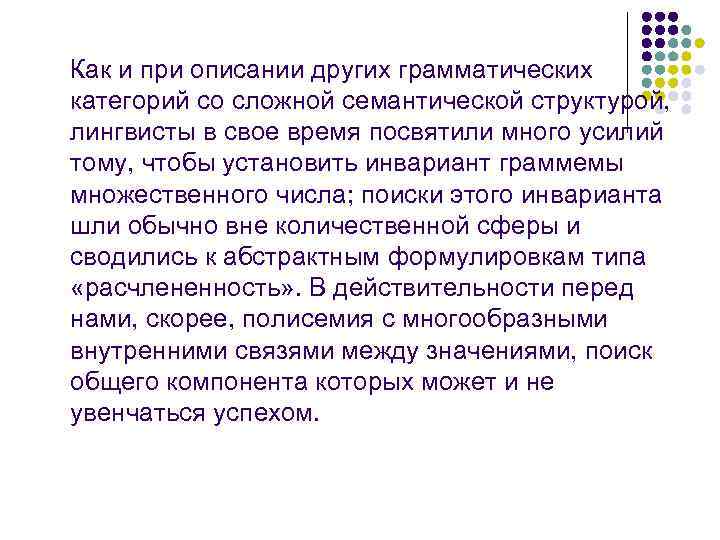 Как и при описании других грамматических категорий со сложной семантической структурой, лингвисты в свое время посвятили много усилий тому, чтобы установить инвариант граммемы множественного числа; поиски этого инварианта шли обычно вне количественной сферы и сводились к абстрактным формулировкам типа «расчлененность». В действительности перед нами, скорее, полисемия с многообразными внутренними связями между значениями, поиск общего компонента которых может и не увенчаться успехом.